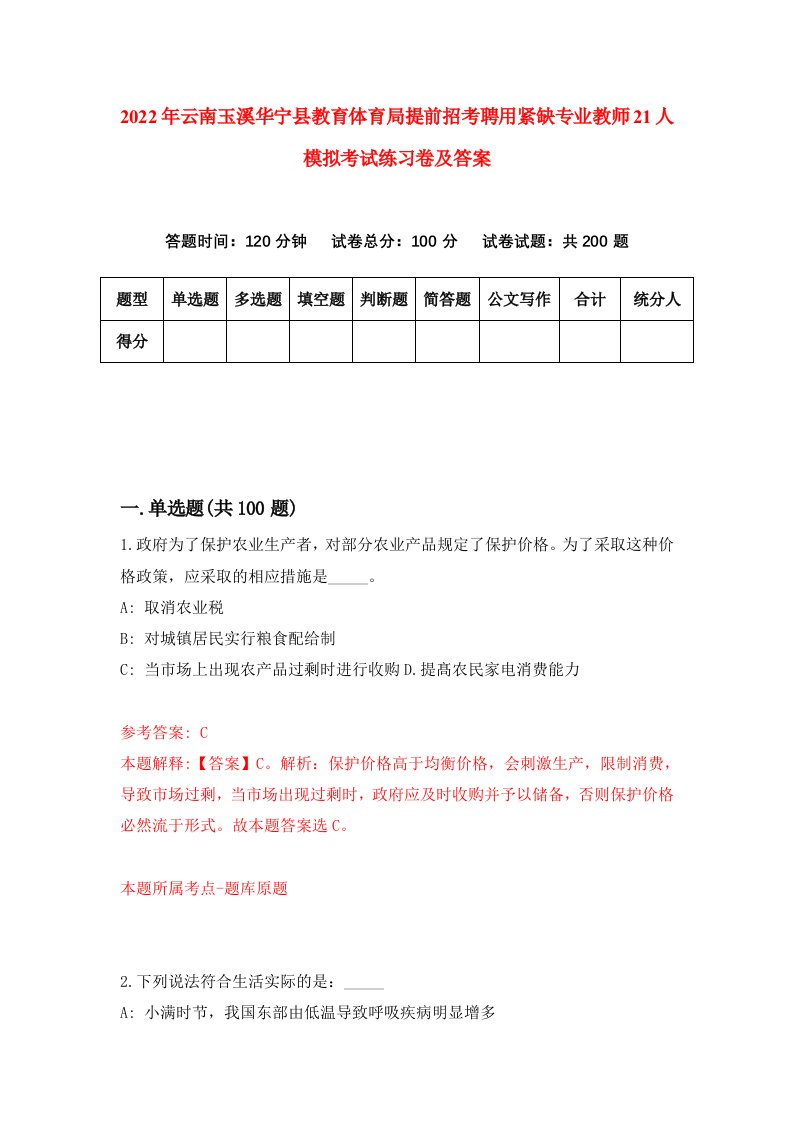 2022年云南玉溪华宁县教育体育局提前招考聘用紧缺专业教师21人模拟考试练习卷及答案

答题时间：120分钟　试卷总分：100分　试卷试题：共200题

| 题型 | 单选题 | 多选题 | 填空题 | 判断题 | 简答题 | 公文写作 | 合计 | 统分人 |
|---|---|---|---|---|---|---|---|---|
| 得分 | | | | | | | | |

一.单选题(共100题)

1.政府为了保护农业生产者，对部分农业产品规定了保护价格。为了采取这种价格政策，应采取的相应措施是_____。
A: 取消农业税
B: 对城镇居民实行粮食配给制
C: 当市场上出现农产品过剩时进行收购 D.提高农民家电消费能力

参考答案: C
本题解释:【答案】C。解析：保护价格高于均衡价格，会刺激生产，限制消费，导致市场过剩，当市场出现过剩时，政府应及时收购并予以储备，否则保护价格必然流于形式。故本题答案选C。

本题所属考点-题库原题

2.下列说法符合生活实际的是：_____
A: 小满时节，我国东部由低温导致呼吸疾病明显增多